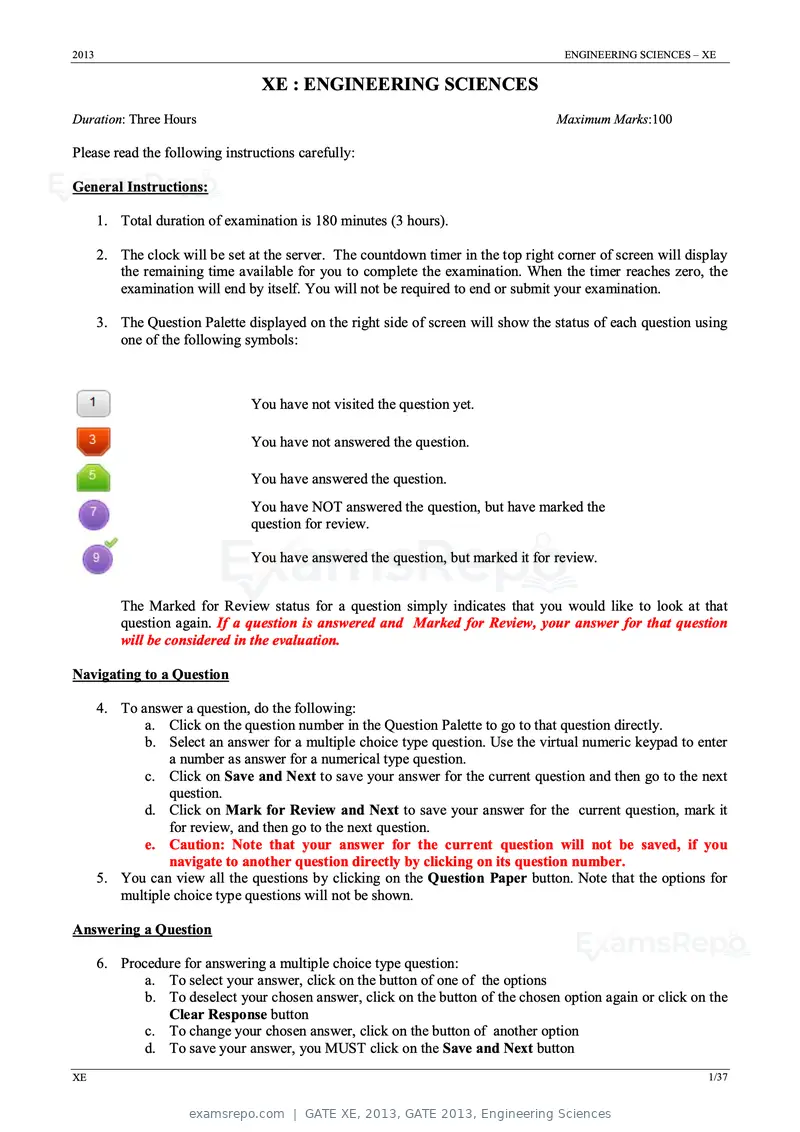 2013 ENGINEERING SCIENCES – XE

XE : ENGINEERING SCIENCES

Duration: Three Hours Maximum Marks:100

Please read the following instructions carefully:

General Instructions:

1. Total duration of examination is 180 minutes (3 hours).

2. The clock will be set at the server. The countdown timer in the top right corner of screen will display the remaining time available for you to complete the examination. When the timer reaches zero, the examination will end by itself. You will not be required to end or submit your examination.

3. The Question Palette displayed on the right side of screen will show the status of each question using one of the following symbols:

1 You have not visited the question yet.

3 You have not answered the question.

5 You have answered the question.

7 You have NOT answered the question, but have marked the question for review.

9 You have answered the question, but marked it for review.

The Marked for Review status for a question simply indicates that you would like to look at that question again. If a question is answered and Marked for Review, your answer for that question will be considered in the evaluation.

Navigating to a Question

4. To answer a question, do the following:
a. Click on the question number in the Question Palette to go to that question directly.
b. Select an answer for a multiple choice type question. Use the virtual numeric keypad to enter a number as answer for a numerical type question.
c. Click on Save and Next to save your answer for the current question and then go to the next question.
d. Click on Mark for Review and Next to save your answer for the current question, mark it for review, and then go to the next question.
e. Caution: Note that your answer for the current question will not be saved, if you navigate to another question directly by clicking on its question number.
5. You can view all the questions by clicking on the Question Paper button. Note that the options for multiple choice type questions will not be shown.

Answering a Question

6. Procedure for answering a multiple choice type question:
a. To select your answer, click on the button of one of the options
b. To deselect your chosen answer, click on the button of the chosen option again or click on the Clear Response button
c. To change your chosen answer, click on the button of another option
d. To save your answer, you MUST click on the Save and Next button

XE 1/37

examsrepo.com | GATE XE, 2013, GATE 2013, Engineering Sciences

ExamsRepo